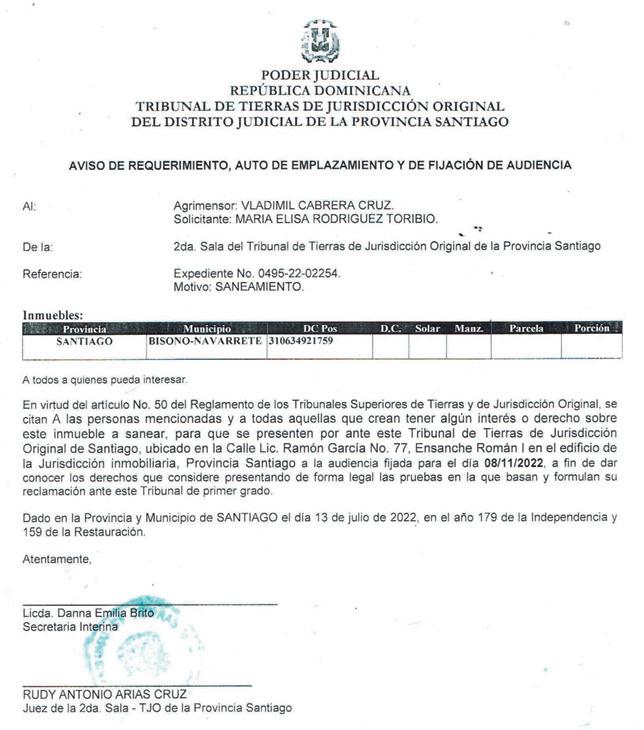 PODER JUDICIAL
REPÚBLICA DOMINICANA
TRIBUNAL DE TIERRAS DE JURISDICCIÓN ORIGINAL
DEL DISTRITO JUDICIAL DE LA PROVINCIA SANTIAGO

AVISO DE REQUERIMIENTO, AUTO DE EMPLAZAMIENTO Y DE FIJACIÓN DE AUDIENCIA

Al: Agrimensor: VLADIMIL CABRERA CRUZ.
Solicitante: MARIA ELISA RODRIGUEZ TORIBIO.

De la: 2da. Sala del Tribunal de Tierras de Jurisdicción Original de la Provincia Santiago

Referencia: Expediente No. 0495-22-02254.
Motivo: SANEAMIENTO.

Inmuebles:

| Provincia | Municipio | DC Pos | D.C. | Solar | Manz. | Parcela | Porción |
|---|---|---|---|---|---|---|---|
| SANTIAGO | BISONO-NAVARRETE | 310634921759 | | | | | |

A todos a quienes pueda interesar.

En virtud del artículo No. 50 del Reglamento de los Tribunales Superiores de Tierras y de Jurisdicción Original, se citan A las personas mencionadas y a todas aquellas que crean tener algún interés o derecho sobre este inmueble a sanear, para que se presenten por ante este Tribunal de Tierras de Jurisdicción Original de Santiago, ubicado en la Calle Lic. Ramón García No. 77, Ensanche Román I en el edificio de la Jurisdicción inmobiliaria, Provincia Santiago a la audiencia fijada para el día 08/11/2022, a fin de dar conocer los derechos que considere presentando de forma legal las pruebas en la que basan y formulan su reclamación ante este Tribunal de primer grado.

Dado en la Provincia y Municipio de SANTIAGO el día 13 de julio de 2022, en el año 179 de la Independencia y 159 de la Restauración.

Atentamente,

Licda. Danna Emilia Brito
Secretaria Interina

RUDY ANTONIO ARIAS CRUZ
Juez de la 2da. Sala - TJO de la Provincia Santiago